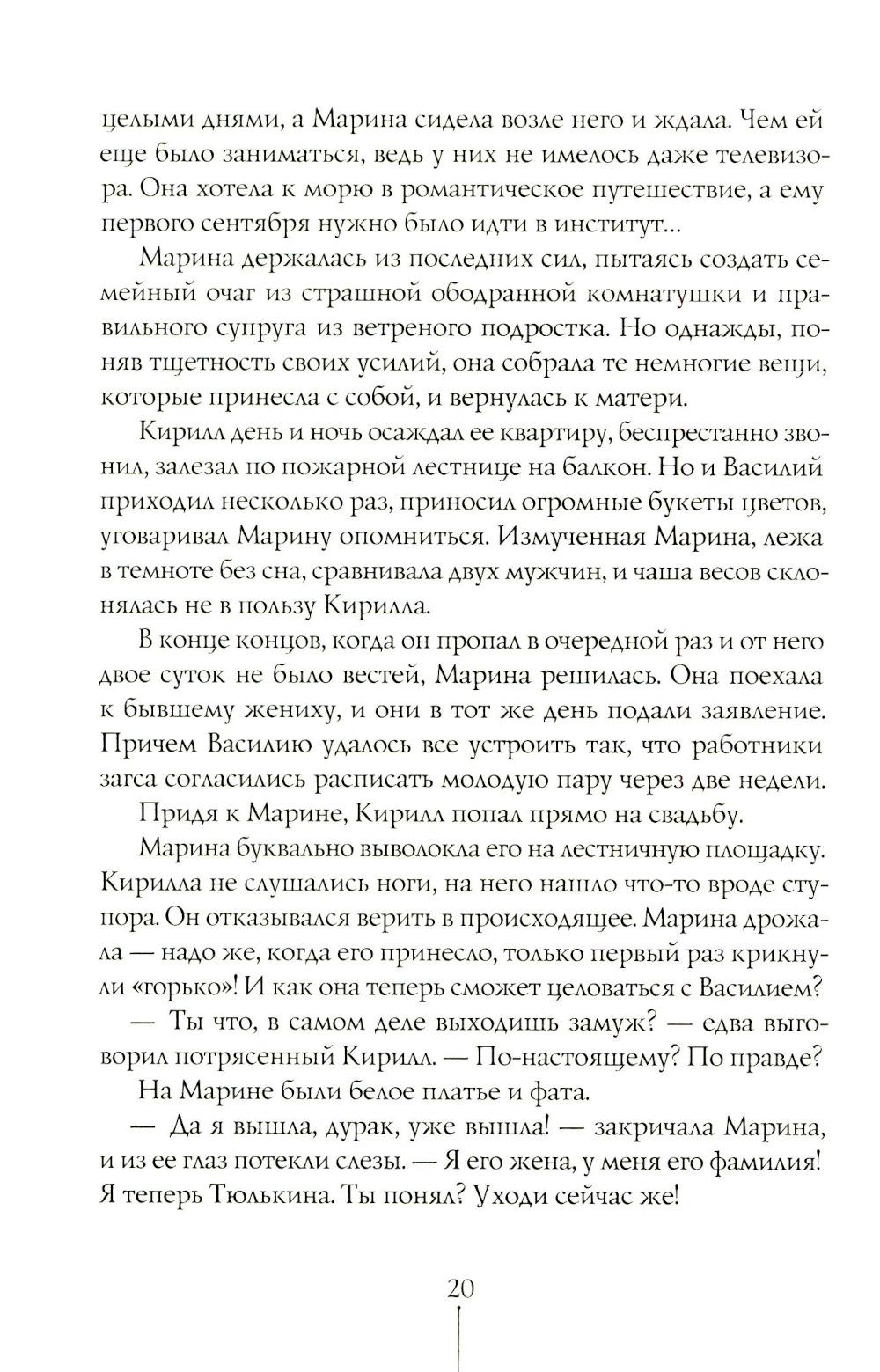 целыми днями, а Марина сидела возле него и ждала. Чем ей еще было заниматься, ведь у них не имелось даже телевизора. Она хотела к морю в романтическое путешествие, а ему первого сентября нужно было идти в институт...

Марина держалась из последних сил, пытаясь создать семейный очаг из страшной ободранной комнатушки и правильного супруга из ветреного подростка. Но однажды, поняв тщетность своих усилий, она собрала те немногие вещи, которые принесла с собой, и вернулась к матери.

Кирилл день и ночь осаждал ее квартиру, беспрестанно звонил, залезал по пожарной лестнице на балкон. Но и Василий приходил несколько раз, приносил огромные букеты цветов, уговаривал Марину опомниться. Измученная Марина, лежа в темноте без сна, сравнивала двух мужчин, и чаша весов склонялась не в пользу Кирилла.

В конце концов, когда он пропал в очередной раз и от него двое суток не было вестей, Марина решилась. Она поехала к бывшему жениху, и они в тот же день подали заявление. Причем Василию удалось все устроить так, что работники загса согласились расписать молодую пару через две недели.

Придя к Марине, Кирилл попал прямо на свадьбу.

Марина буквально выволокла его на лестничную площадку. Кирилла не слушались ноги, на него нашло что-то вроде ступора. Он отказывался верить в происходящее. Марина дрожала — надо же, когда его принесло, только первый раз крикнули «горько»! И как она теперь сможет целоваться с Василием?

— Ты что, в самом деле выходишь замуж? — едва выговорил потрясенный Кирилл. — По-настоящему? По правде?

На Марине были белое платье и фата.

— Да я вышла, дурак, уже вышла! — закричала Марина, и из ее глаз потекли слезы. — Я его жена, у меня его фамилия! Я теперь Тюлькина. Ты понял? Уходи сейчас же!

20